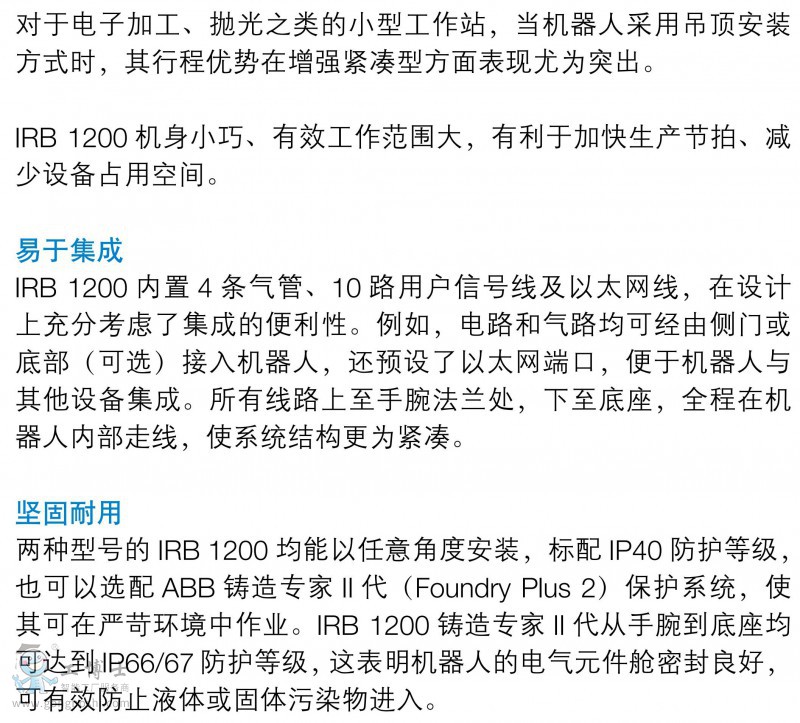 对于电子加工、抛光之类的小型工作站，当机器人采用吊顶安装方式时，其行程优势在增强紧凑型方面表现尤为突出。

IRB 1200机身小巧、有效工作范围大，有利于加快生产节拍、减少设备占用空间。

易于集成
IRB 1200内置4条气管、10路用户信号线及以太网线，在设计上充分考虑了集成的便利性。例如，电路和气路均可经由侧门或底部（可选）接入机器人，还预设了以太网端口，便于机器人与其他设备集成。所有线路上至手腕法兰处，下至底座，全程在机器人内部走线，使系统结构更为紧凑。

坚固耐用
两种型号的IRB 1200均能以任意角度安装，标配IP40防护等级，也可以选配ABB铸造专家II代（Foundry Plus 2）保护系统，使其可在严苛环境中作业。IRB 1200铸造专家II代从手腕到底座均可达到IP66/67防护等级，这表明机器人的电气元件舱密封良好，可有效防止液体或固体污染物进入。